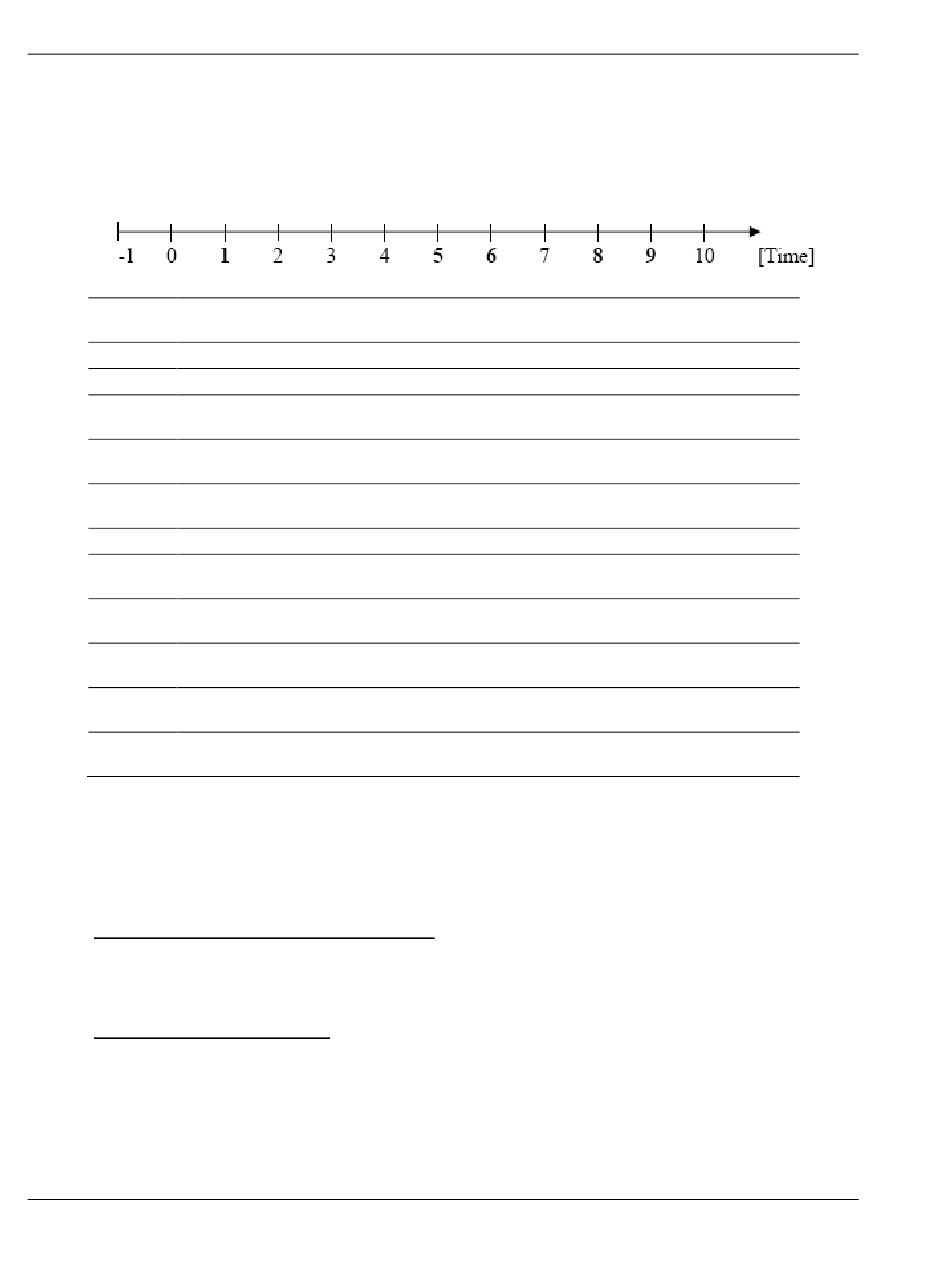 -1 0 1 2 3 4 5 6 7 8 9 10 [Time]